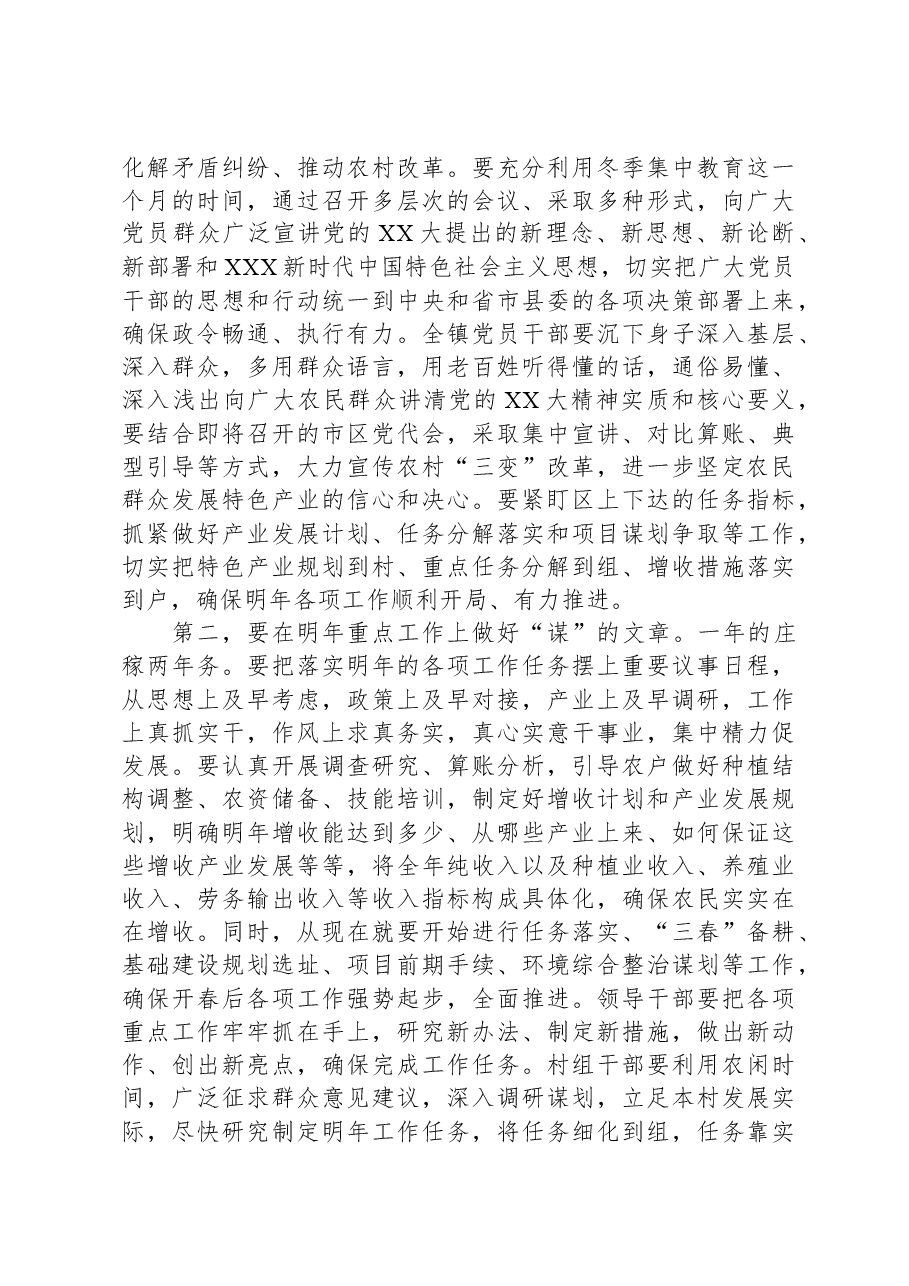 化解矛盾纠纷、推动农村改革。要充分利用冬季集中教育这一个月的时间，通过召开多层次的会议、采取多种形式，向广大党员群众广泛宣讲党的XX大提出的新理念、新思想、新论断、新部署和XXX新时代中国特色社会主义思想，切实把广大党员干部的思想和行动统一到中央和省市县委的各项决策部署上来，确保政令畅通、执行有力。全镇党员干部要沉下身子深入基层、深入群众，多用群众语言，用老百姓听得懂的话，通俗易懂、深入浅出向广大农民群众讲清党的XX大精神实质和核心要义，要结合即将召开的市区党代会，采取集中宣讲、对比算账、典型引导等方式，大力宣传农村“三变”改革，进一步坚定农民群众发展特色产业的信心和决心。要紧盯区上下达的任务指标，抓紧做好产业发展计划、任务分解落实和项目谋划争取等工作，切实把特色产业规划到村、重点任务分解到组、增收措施落实到户，确保明年各项工作顺利开局、有力推进。

第二，要在明年重点工作上做好“谋”的文章。一年的庄稼两年务。要把落实明年的各项工作任务摆上重要议事日程，从思想上及早考虑，政策上及早对接，产业上及早调研，工作上真抓实干，作风上求真务实，真心实意干事业，集中精力促发展。要认真开展调查研究、算账分析，引导农户做好种植结构调整、农资储备、技能培训，制定好增收计划和产业发展规划，明确明年增收能达到多少、从哪些产业上来、如何保证这些增收产业发展等等，将全年纯收入以及种植业收入、养殖业收入、劳务输出收入等收入指标构成具体化，确保农民实实在在增收。同时，从现在就要开始进行任务落实、“三春”备耕、基础建设规划选址、项目前期手续、环境综合整治谋划等工作，确保开春后各项工作强势起步，全面推进。领导干部要把各项重点工作牢牢抓在手上，研究新办法、制定新措施，做出新动作、创出新亮点，确保完成工作任务。村组干部要利用农闲时间，广泛征求群众意见建议，深入调研谋划，立足本村发展实际，尽快研究制定明年工作任务，将任务细化到组，任务靠实